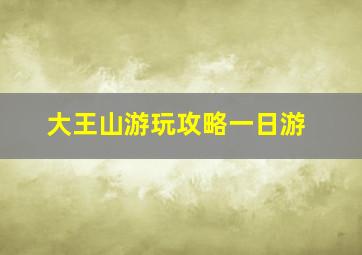 大王山游玩攻略一日游